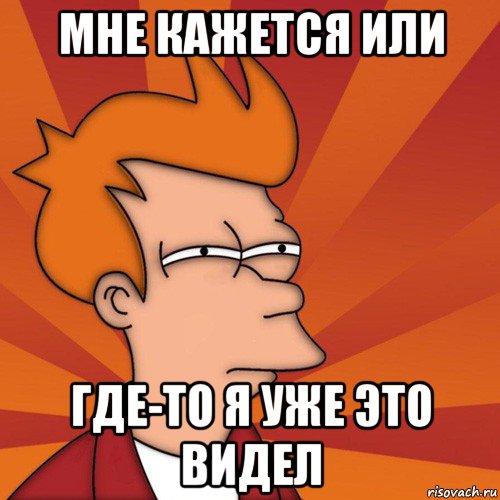 МНЕ КАЖЕТСЯ ИЛИ

ГДЕ-ТО Я УЖЕ ЭТО ВИДЕЛ

risovach.ru